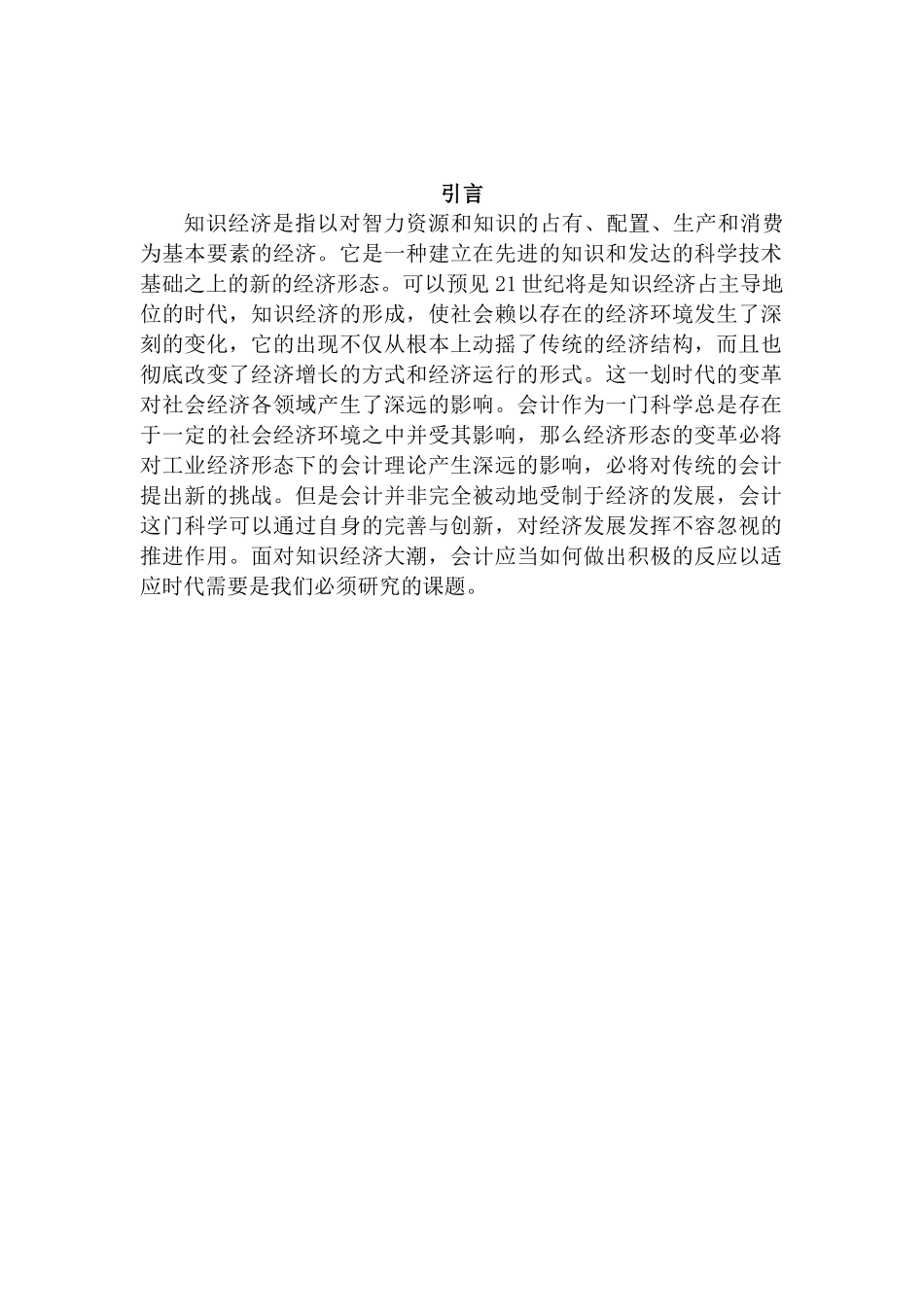 引言

知识经济是指以对智力资源和知识的占有、配置、生产和消费为基本要素的经济。它是一种建立在先进的知识和发达的科学技术基础之上的新的经济形态。可以预见21世纪将是知识经济占主导地位的时代，知识经济的形成，使社会赖以存在的经济环境发生了深刻的变化，它的出现不仅从根本上动摇了传统的经济结构，而且也彻底改变了经济增长的方式和经济运行的形式。这一划时代的变革对社会经济各领域产生了深远的影响。会计作为一门科学总是存在于一定的社会经济环境之中并受其影响，那么经济形态的变革必将对工业经济形态下的会计理论产生深远的影响，必将对传统的会计提出新的挑战。但是会计并非完全被动地受制于经济的发展，会计这门科学可以通过自身的完善与创新，对经济发展发挥不容忽视的推进作用。面对知识经济大潮，会计应当如何做出积极的反应以适应时代需要是我们必须研究的课题。